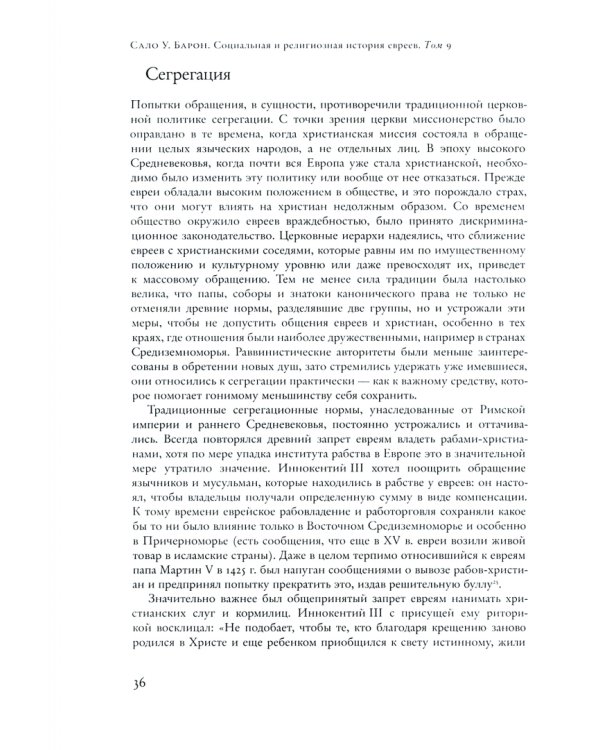 Сало У. Барон. Социальная и религиозная история евреев. Том 9

Сегрегация

Попытки обращения, в сущности, противоречили традиционной церковной политике сегрегации. С точки зрения церкви миссионерство было оправдано в те времена, когда христианская миссия состояла в обращении целых языческих народов, а не отдельных лиц. В эпоху высокого Средневековья, когда почти вся Европа уже стала христианской, необходимо было изменить эту политику или вообще от нее отказаться. Прежде евреи обладали высоким положением в обществе, и это порождало страх, что они могут влиять на христиан недолжным образом. Со временем общество окружило евреев враждебностью, было принято дискриминационное законодательство. Церковные иерархи надеялись, что сближение евреев с христианскими соседями, которые равны им по имущественному положению и культурному уровню или даже превосходят их, приведет к массовому обращению. Тем не менее сила традиции была настолько велика, что папы, соборы и знатоки канонического права не только не отменяли древние нормы, разделявшие две группы, но и устрожали эти меры, чтобы не допустить общения евреев и христиан, особенно в тех краях, где отношения были наиболее дружественными, например в странах Средиземноморья. Раввинистические авторитеты были меньше заинтересованы в обретении новых душ, зато стремились удержать уже имевшиеся, они относились к сегрегации практически — как к важному средству, которое помогает гонимому меньшинству себя сохранить.

Традиционные сегрегационные нормы, унаследованные от Римской империи и раннего Средневековья, постоянно устрожались и оттачивались. Всегда повторялся древний запрет евреям владеть рабами-христианами, хотя по мере упадка института рабства в Европе это в значительной мере утратило значение. Иннокентий III хотел поощрить обращение язычников и мусульман, которые находились в рабстве у евреев: он настоял, чтобы владельцы получали определенную сумму в виде компенсации. К тому времени еврейское рабовладение и работорговля сохраняли какое бы то ни было влияние только в Восточном Средиземноморье и особенно в Причерноморье (есть сообщения, что еще в XV в. евреи возили живой товар в исламские страны). Даже в целом терпимо относившийся к евреям папа Мартин V в 1425 г. был напуган сообщениями о вывозе рабов-христиан и предпринял попытку прекратить это, издав решительную буллу$^{21}$.

Значительно важнее был общепринятый запрет евреям нанимать христианских слуг и кормилиц. Иннокентий III с присущей ему риторикой восклицал: «Не подобает, чтобы те, кто благодаря крещению заново родился в Христе и еще ребенком приобщился к свету истинному, жили

36